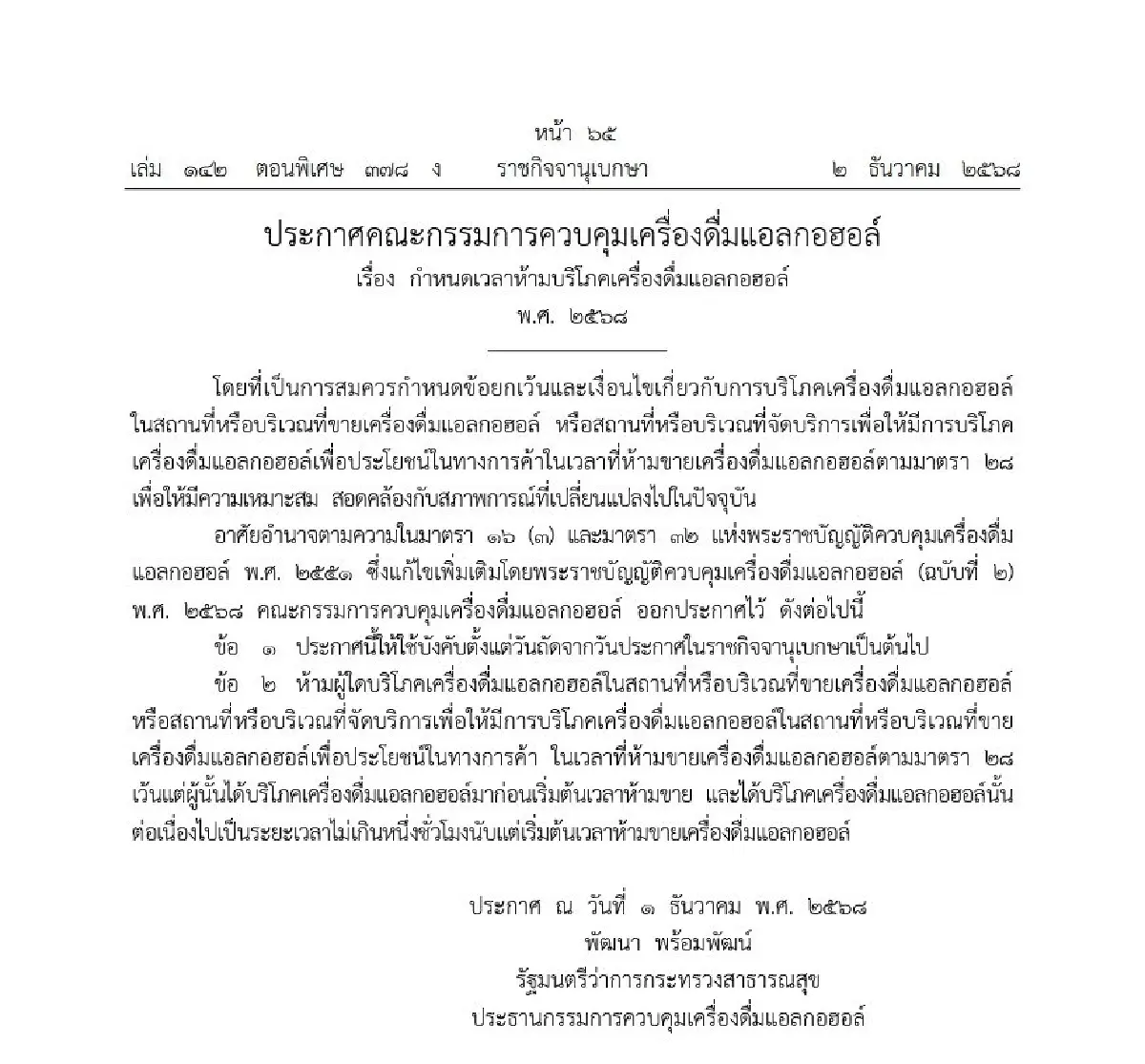 หน้า ๖๕
เล่ม ๑๔๒ ตอนพิเศษ ๓๗๘ ง ราชกิจจานุเบกษา ๒ ธันวาคม ๒๕๖๘

ประกาศคณะกรรมการควบคุมเครื่องดื่มแอลกอฮอล์
เรื่อง กำหนดเวลาห้ามบริโภคเครื่องดื่มแอลกอฮอล์
พ.ศ. ๒๕๖๘

โดยที่เป็นการสมควรกำหนดข้อยกเว้นและเงื่อนไขเกี่ยวกับการบริโภคเครื่องดื่มแอลกอฮอล์ในสถานที่หรือบริเวณที่ขายเครื่องดื่มแอลกอฮอล์ หรือสถานที่หรือบริเวณที่จัดบริการเพื่อให้มีการบริโภคเครื่องดื่มแอลกอฮอล์เพื่อประโยชน์ในทางการค้าในเวลาที่ห้ามขายเครื่องดื่มแอลกอฮอล์ตามมาตรา ๒๘ เพื่อให้มีความเหมาะสม สอดคล้องกับสภาพการณ์ที่เปลี่ยนแปลงไปในปัจจุบัน

อาศัยอำนาจตามความในมาตรา ๑๖ (๓) และมาตรา ๓๒ แห่งพระราชบัญญัติควบคุมเครื่องดื่มแอลกอฮอล์ พ.ศ. ๒๕๕๑ ซึ่งแก้ไขเพิ่มเติมโดยพระราชบัญญัติควบคุมเครื่องดื่มแอลกอฮอล์ (ฉบับที่ ๒) พ.ศ. ๒๕๖๘ คณะกรรมการควบคุมเครื่องดื่มแอลกอฮอล์ ออกประกาศไว้ ดังต่อไปนี้

ข้อ ๑ ประกาศนี้ให้ใช้บังคับตั้งแต่วันถัดจากวันประกาศในราชกิจจานุเบกษาเป็นต้นไป

ข้อ ๒ ห้ามผู้ใดบริโภคเครื่องดื่มแอลกอฮอล์ในสถานที่หรือบริเวณที่ขายเครื่องดื่มแอลกอฮอล์ หรือสถานที่หรือบริเวณที่จัดบริการเพื่อให้มีการบริโภคเครื่องดื่มแอลกอฮอล์ในสถานที่หรือบริเวณที่ขายเครื่องดื่มแอลกอฮอล์เพื่อประโยชน์ในทางการค้า ในเวลาที่ห้ามขายเครื่องดื่มแอลกอฮอล์ตามมาตรา ๒๘ เว้นแต่ผู้นั้นได้บริโภคเครื่องดื่มแอลกอฮอล์มาก่อนเริ่มต้นเวลาห้ามขาย และได้บริโภคเครื่องดื่มแอลกอฮอล์นั้นต่อเนื่องไปเป็นระยะเวลาไม่เกินหนึ่งชั่วโมงนับแต่เริ่มต้นเวลาห้ามขายเครื่องดื่มแอลกอฮอล์

ประกาศ ณ วันที่ ๑ ธันวาคม พ.ศ. ๒๕๖๘
พัฒนา พร้อมพัฒน์
รัฐมนตรีว่าการกระทรวงสาธารณสุข
ประธานกรรมการควบคุมเครื่องดื่มแอลกอฮอล์